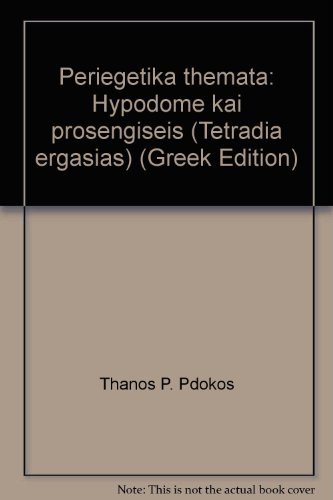 Periegetika themata: Hypodome kai prosengiseis (Tetradia ergasias) (Greek Edition)

Thanos P. Pdokos

Note: This is not the actual book cover